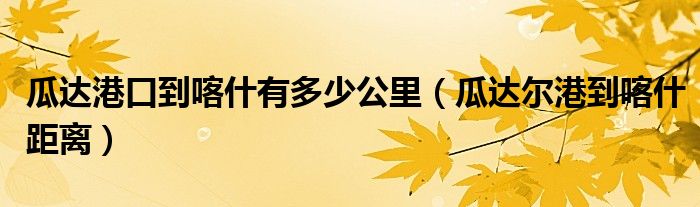 瓜达港口到喀什有多少公里（瓜达尔港到喀什距离）